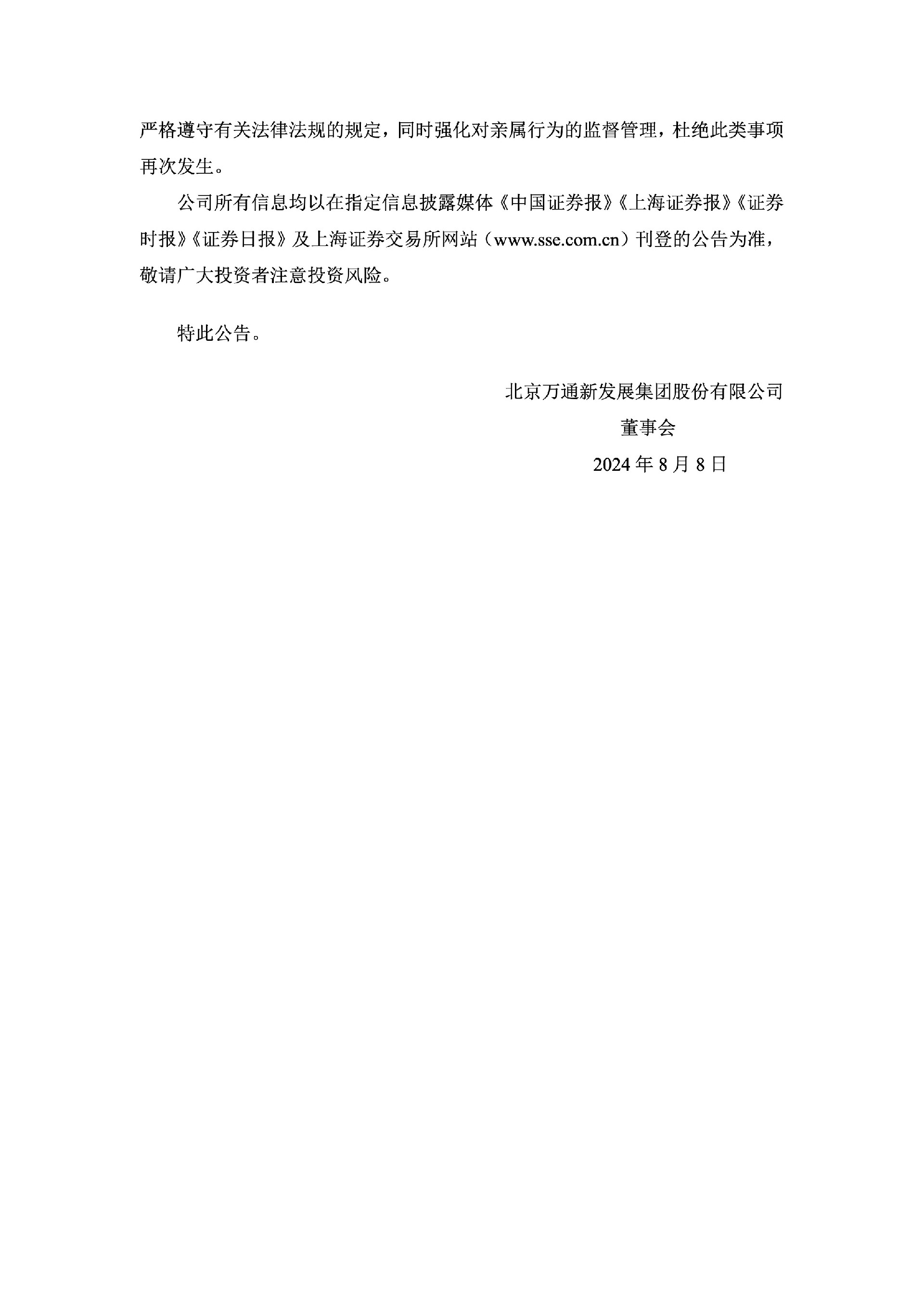 严格遵守有关法律法规的规定，同时强化对亲属行为的监督管理，杜绝此类事项再次发生。

公司所有信息均以在指定信息披露媒体《中国证券报》《上海证券报》《证券时报》《证券日报》及上海证券交易所网站（www.sse.com.cn）刊登的公告为准，敬请广大投资者注意投资风险。

特此公告。

北京万通新发展集团股份有限公司
董事会
2024 年 8 月 8 日